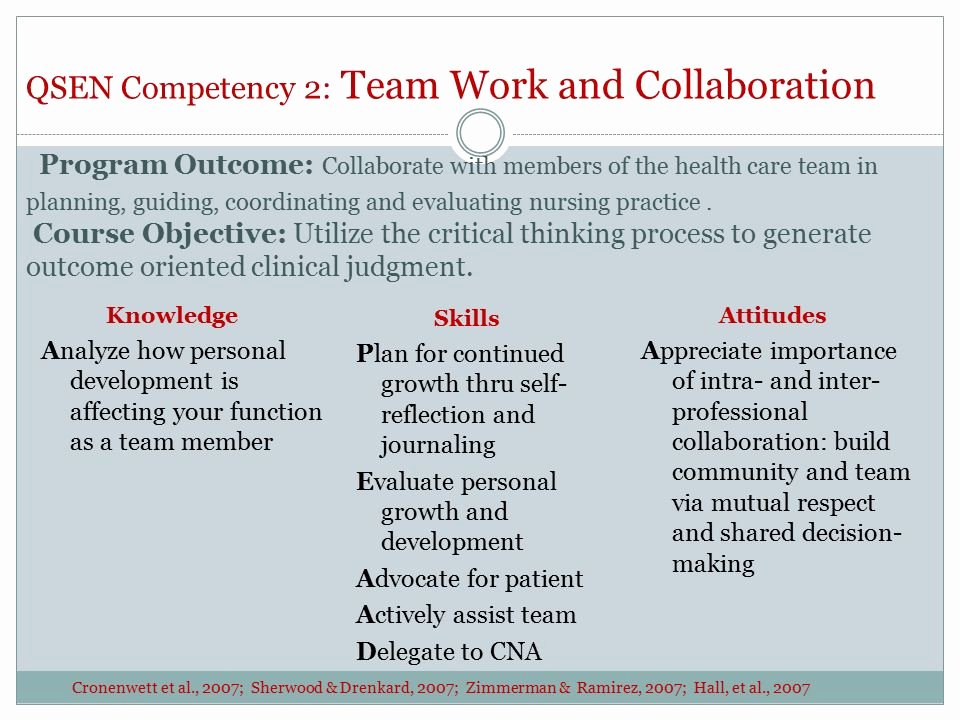 QSEN Competency 2: Team Work and Collaboration

Program Outcome: Collaborate with members of the health care team in planning, guiding, coordinating and evaluating nursing practice .
Course Objective: Utilize the critical thinking process to generate outcome oriented clinical judgment.

Knowledge

Analyze how personal development is affecting your function as a team member

Skills

Plan for continued growth thru self-reflection and journaling

Evaluate personal growth and development

Advocate for patient

Actively assist team

Delegate to CNA

Attitudes

Appreciate importance of intra- and inter-professional collaboration: build community and team via mutual respect and shared decision-making

Cronenwett et al., 2007; Sherwood & Drenkard, 2007; Zimmerman & Ramirez, 2007; Hall, et al., 2007